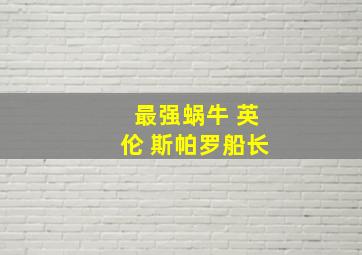 最强蜗牛 英伦 斯帕罗船长